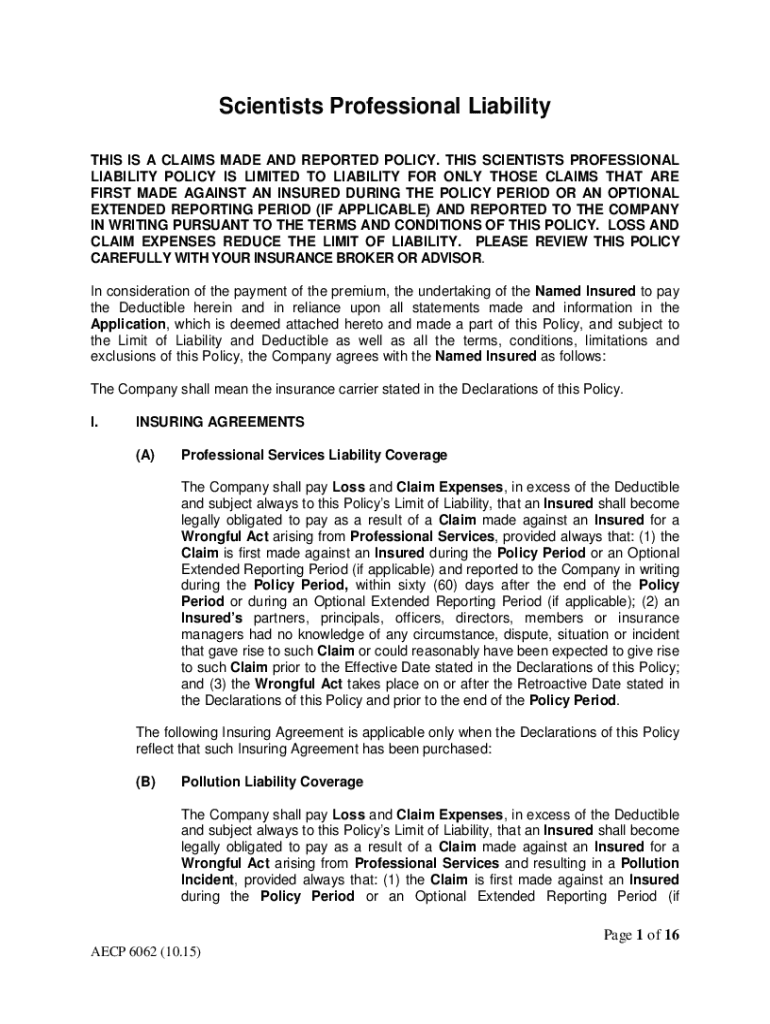 Scientists Professional Liability

THIS IS A CLAIMS MADE AND REPORTED POLICY. THIS SCIENTISTS PROFESSIONAL LIABILITY POLICY IS LIMITED TO LIABILITY FOR ONLY THOSE CLAIMS THAT ARE FIRST MADE AGAINST AN INSURED DURING THE POLICY PERIOD OR AN OPTIONAL EXTENDED REPORTING PERIOD (IF APPLICABLE) AND REPORTED TO THE COMPANY IN WRITING PURSUANT TO THE TERMS AND CONDITIONS OF THIS POLICY. LOSS AND CLAIM EXPENSES REDUCE THE LIMIT OF LIABILITY. PLEASE REVIEW THIS POLICY CAREFULLY WITH YOUR INSURANCE BROKER OR ADVISOR.

In consideration of the payment of the premium, the undertaking of the Named Insured to pay the Deductible herein and in reliance upon all statements made and information in the Application, which is deemed attached hereto and made a part of this Policy, and subject to the Limit of Liability and Deductible as well as all the terms, conditions, limitations and exclusions of this Policy, the Company agrees with the Named Insured as follows:

The Company shall mean the insurance carrier stated in the Declarations of this Policy.

I. INSURING AGREEMENTS

(A) Professional Services Liability Coverage

The Company shall pay Loss and Claim Expenses, in excess of the Deductible and subject always to this Policy's Limit of Liability, that an Insured shall become legally obligated to pay as a result of a Claim made against an Insured for a Wrongful Act arising from Professional Services, provided always that: (1) the Claim is first made against an Insured during the Policy Period or an Optional Extended Reporting Period (if applicable) and reported to the Company in writing during the Policy Period, within sixty (60) days after the end of the Policy Period or during an Optional Extended Reporting Period (if applicable); (2) an Insured's partners, principals, officers, directors, members or insurance managers had no knowledge of any circumstance, dispute, situation or incident that gave rise to such Claim or could reasonably have been expected to give rise to such Claim prior to the Effective Date stated in the Declarations of this Policy; and (3) the Wrongful Act takes place on or after the Retroactive Date stated in the Declarations of this Policy and prior to the end of the Policy Period.

The following Insuring Agreement is applicable only when the Declarations of this Policy reflect that such Insuring Agreement has been purchased:

(B) Pollution Liability Coverage

The Company shall pay Loss and Claim Expenses, in excess of the Deductible and subject always to this Policy's Limit of Liability, that an Insured shall become legally obligated to pay as a result of a Claim made against an Insured for a Wrongful Act arising from Professional Services and resulting in a Pollution Incident, provided always that: (1) the Claim is first made against an Insured during the Policy Period or an Optional Extended Reporting Period (if

Page 1 of 16

AECP 6062 (10.15)